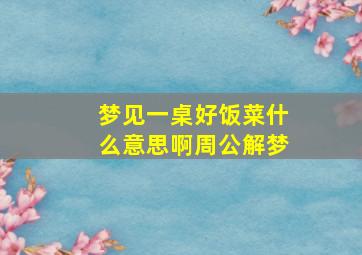 梦见一桌好饭菜什么意思啊周公解梦